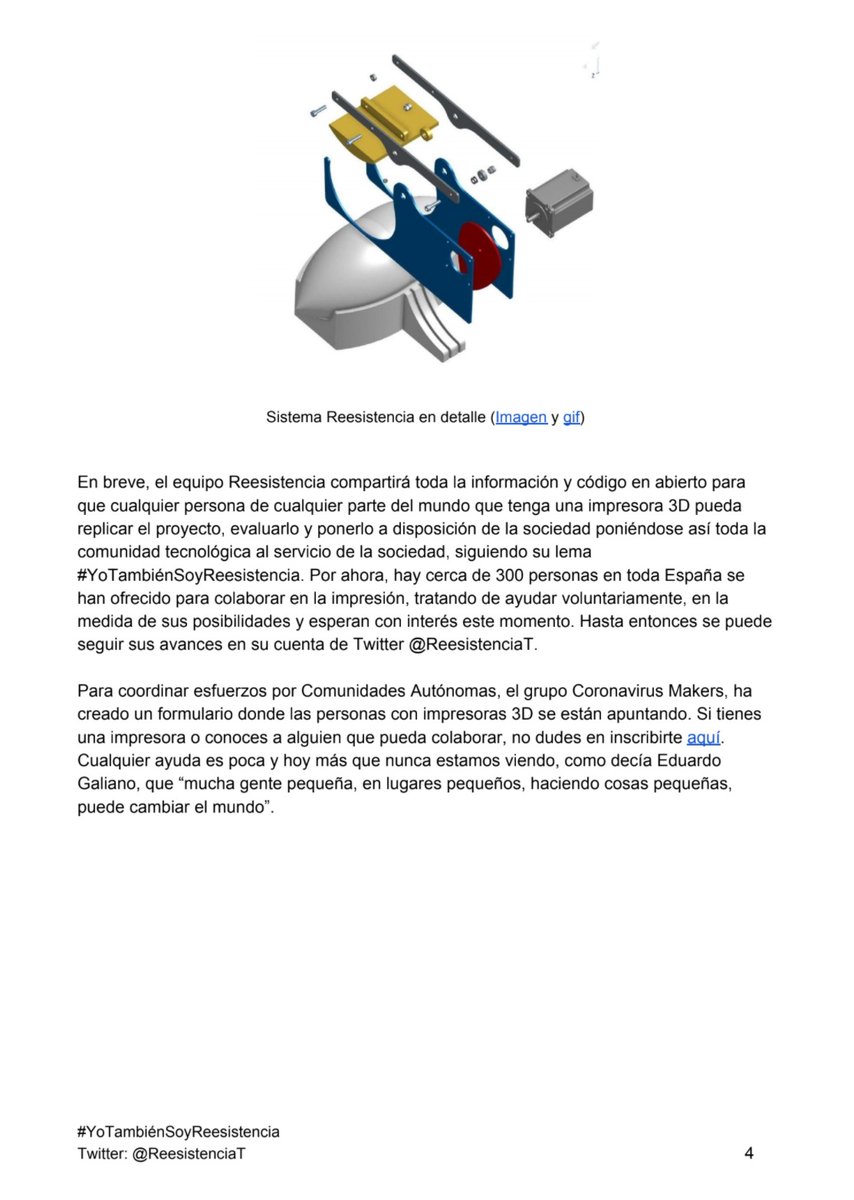 Sistema Reesistencia en detalle (Imagen y gif)

En breve, el equipo Reesistencia compartirá toda la información y código en abierto para que cualquier persona de cualquier parte del mundo que tenga una impresora 3D pueda replicar el proyecto, evaluarlo y ponerlo a disposición de la sociedad poniéndose así toda la comunidad tecnológica al servicio de la sociedad, siguiendo su lema #YoTambiénSoyReesistencia. Por ahora, hay cerca de 300 personas en toda España se han ofrecido para colaborar en la impresión, tratando de ayudar voluntariamente, en la medida de sus posibilidades y esperan con interés este momento. Hasta entonces se puede seguir sus avances en su cuenta de Twitter @ReesistenciaT.

Para coordinar esfuerzos por Comunidades Autónomas, el grupo Coronavirus Makers, ha creado un formulario donde las personas con impresoras 3D se están apuntando. Si tienes una impresora o conoces a alguien que pueda colaborar, no dudes en inscribirte aquí. Cualquier ayuda es poca y hoy más que nunca estamos viendo, como decía Eduardo Galiano, que “mucha gente pequeña, en lugares pequeños, haciendo cosas pequeñas, puede cambiar el mundo”.

#YoTambiénSoyReesistencia
Twitter: @ReesistenciaT

4